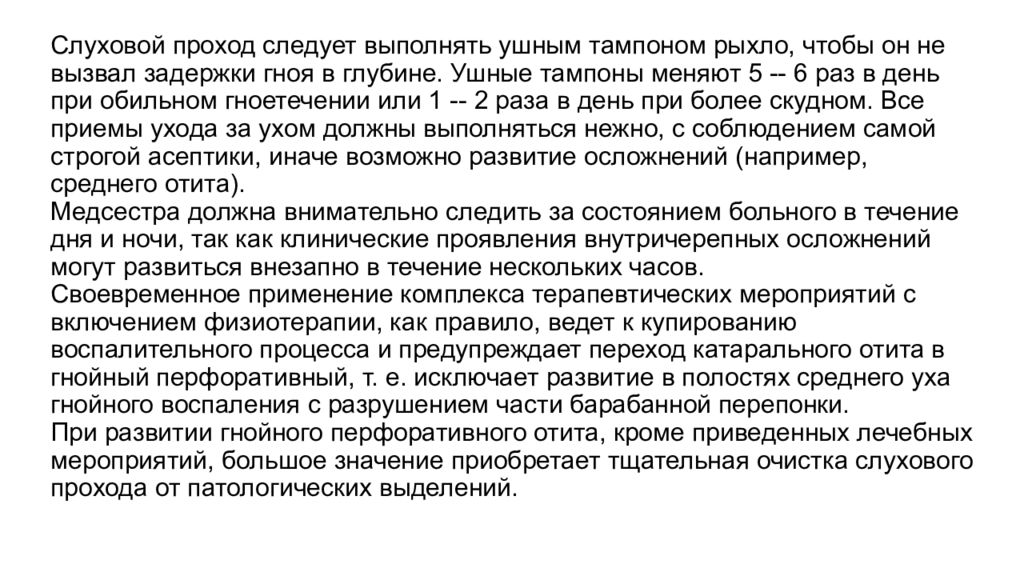 Слуховой проход следует выполнять ушным тампоном рыхло, чтобы он не вызвал задержки гноя в глубине. Ушные тампоны меняют 5 -- 6 раз в день при обильном гноетечении или 1 -- 2 раза в день при более скудном. Все приемы ухода за ухом должны выполняться нежно, с соблюдением самой строгой асептики, иначе возможно развитие осложнений (например, среднего отита).
Медсестра должна внимательно следить за состоянием больного в течение дня и ночи, так как клинические проявления внутричерепных осложнений могут развиться внезапно в течение нескольких часов.
Своевременное применение комплекса терапевтических мероприятий с включением физиотерапии, как правило, ведет к купированию воспалительного процесса и предупреждает переход катарального отита в гнойный перфоративный, т. е. исключает развитие в полостях среднего уха гнойного воспаления с разрушением части барабанной перепонки.
При развитии гнойного перфоративного отита, кроме приведенных лечебных мероприятий, большое значение приобретает тщательная очистка слухового прохода от патологических выделений.